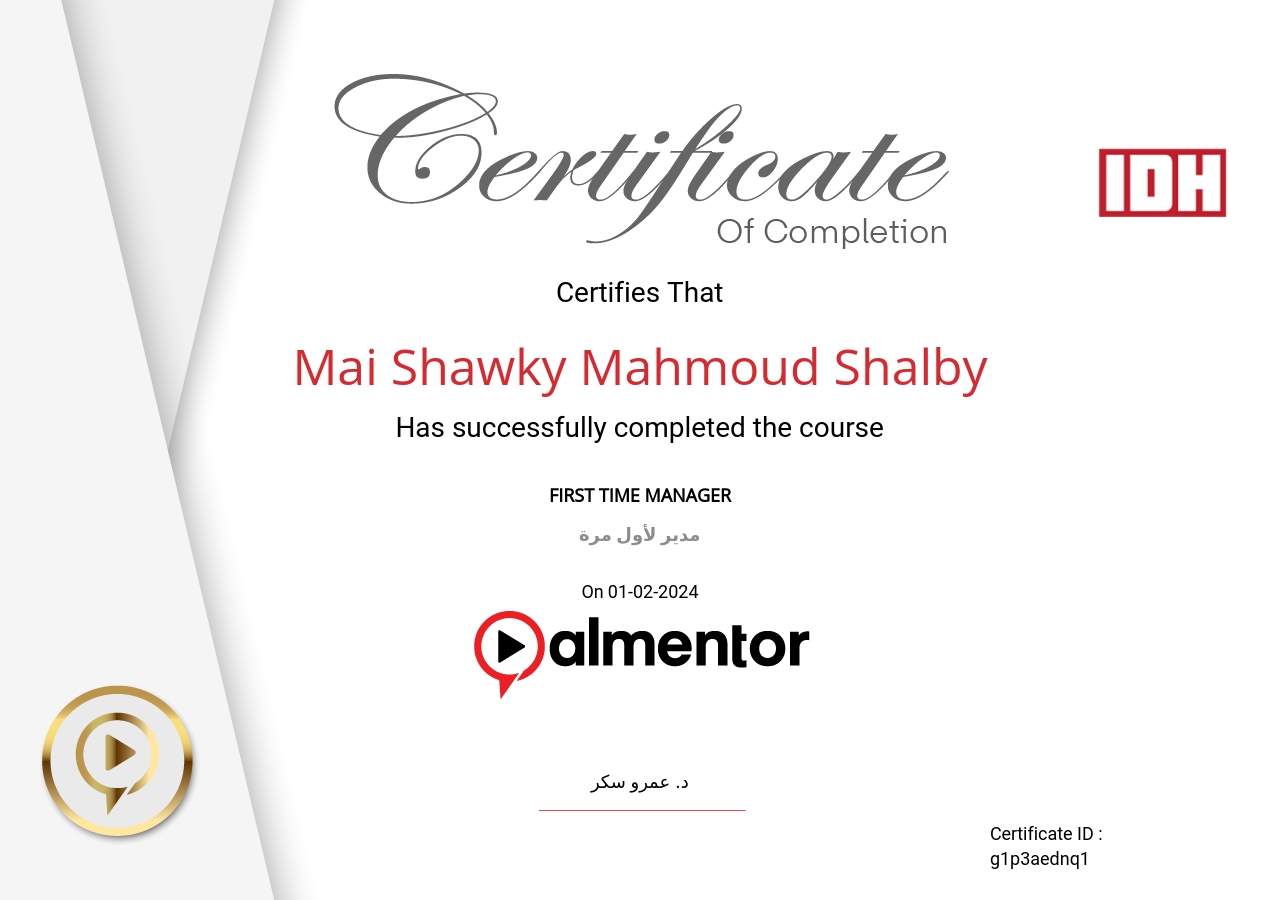 Certificate
Of Completion

IDH

Certifies That

Mai Shawky Mahmoud Shalby

Has successfully completed the course

FIRST TIME MANAGER

مدير لأول مرة

On 01-02-2024

almentor

د. عمرو سكر

Certificate ID :
g1p3aednq1